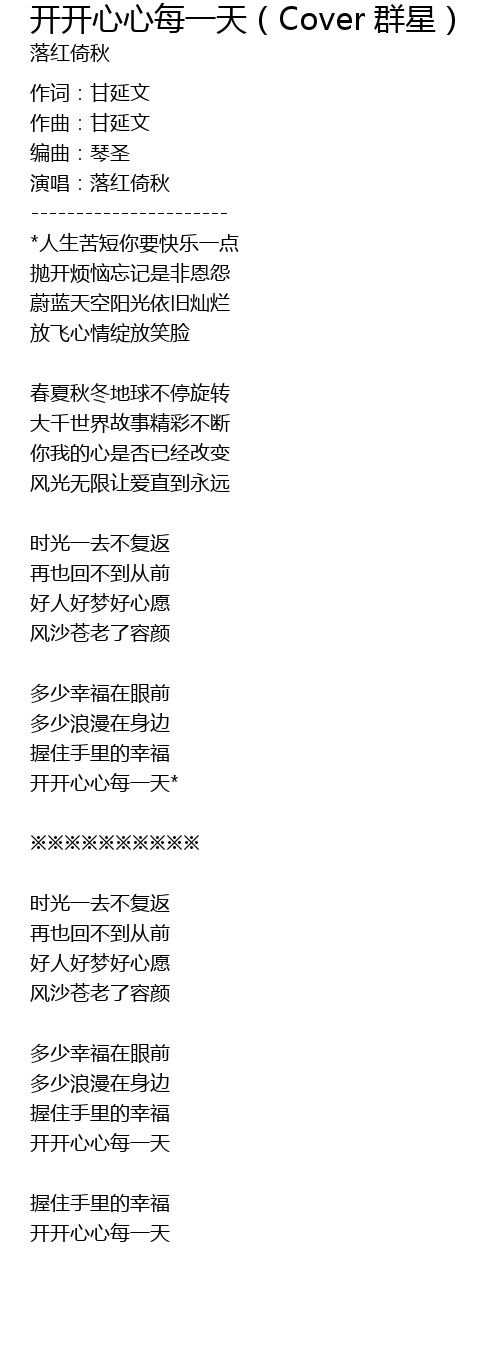 开开心心每一天（Cover 群星）
落红倚秋

作词：甘延文
作曲：甘延文
编曲：琴圣
演唱：落红倚秋
----------------------

*人生苦短你要快乐一点
抛开烦恼忘记是非恩怨
蔚蓝天空阳光依旧灿烂
放飞心情绽放笑脸

春夏秋冬地球不停旋转
大千世界故事精彩不断
你我的心是否已经改变
风光无限让爱直到永远

时光一去不复返
再也回不到从前
好人好梦好心愿
风沙苍老了容颜

多少幸福在眼前
多少浪漫在身边
握住手里的幸福
开开心心每一天*

※※※※※※※※※※

时光一去不复返
再也回不到从前
好人好梦好心愿
风沙苍老了容颜

多少幸福在眼前
多少浪漫在身边
握住手里的幸福
开开心心每一天

握住手里的幸福
开开心心每一天